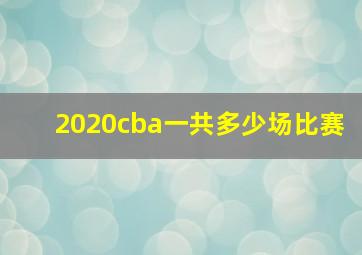 2020cba一共多少场比赛